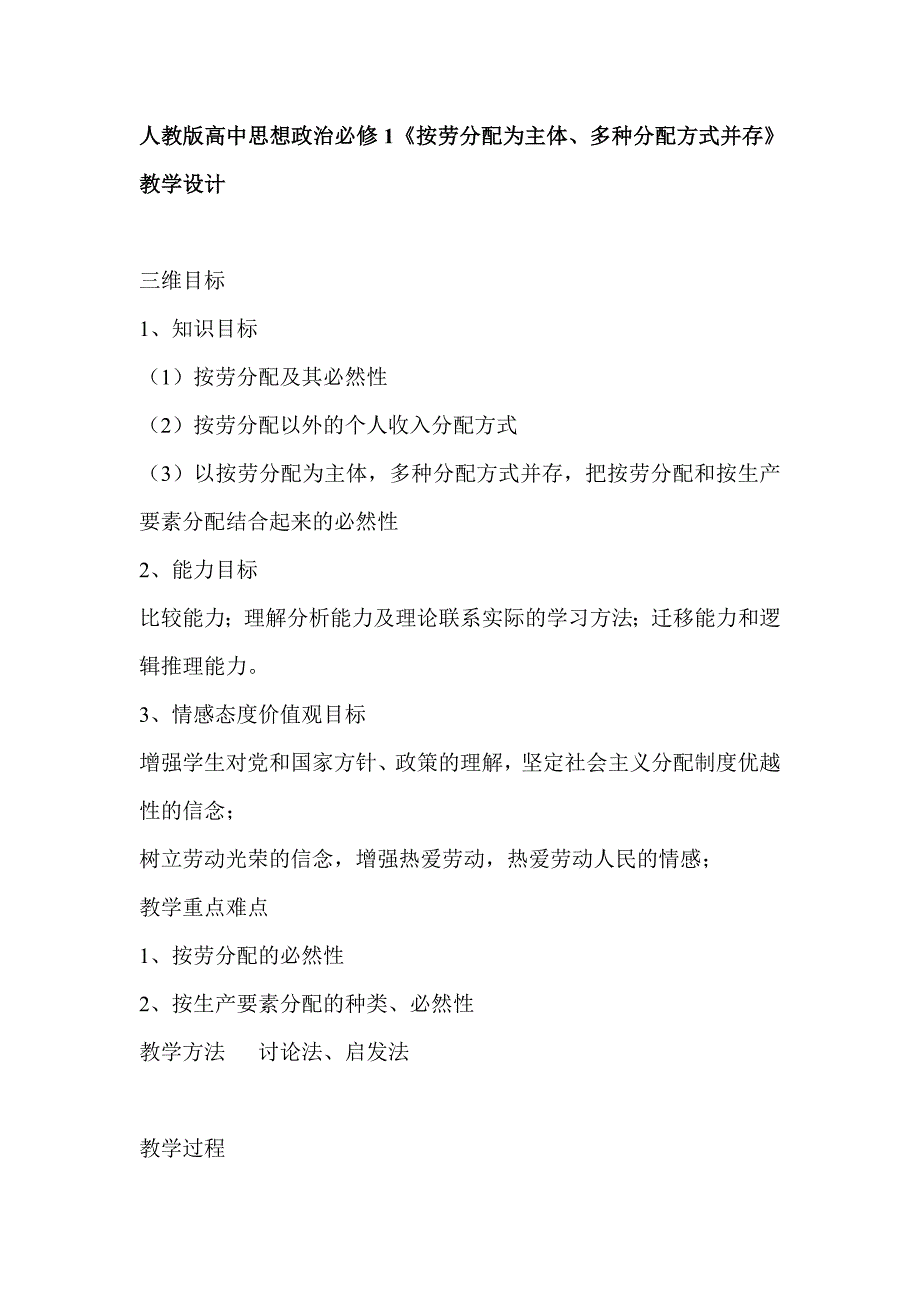 人教版高中思想政治必修 1《按劳分配为主体、多种分配方式并存》教学设计

三维目标

1、知识目标

（1）按劳分配及其必然性

（2）按劳分配以外的个人收入分配方式

（3）以按劳分配为主体，多种分配方式并存，把按劳分配和按生产要素分配结合起来的必然性

2、能力目标

比较能力；理解分析能力及理论联系实际的学习方法；迁移能力和逻辑推理能力。

3、情感态度价值观目标

增强学生对党和国家方针、政策的理解，坚定社会主义分配制度优越性的信念；

树立劳动光荣的信念，增强热爱劳动，热爱劳动人民的情感；

教学重点难点

1、按劳分配的必然性

2、按生产要素分配的种类、必然性

教学方法　　讨论法、启发法

教学过程